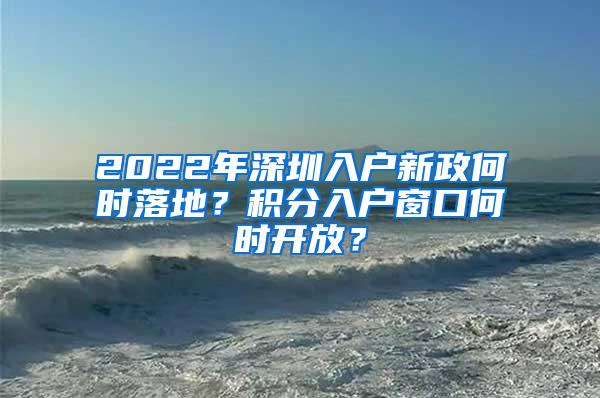 2022年深圳入户新政何时落地？积分入户窗口何时开放？